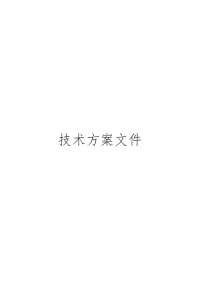 技术方案文件